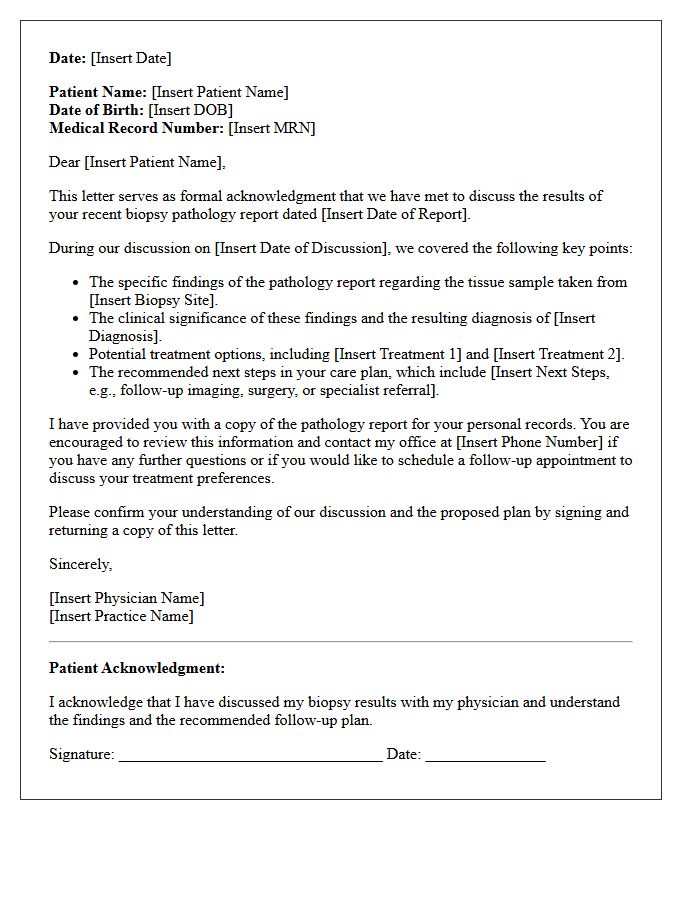 Date: [Insert Date]

Patient Name: [Insert Patient Name]
Date of Birth: [Insert DOB]
Medical Record Number: [Insert MRN]

Dear [Insert Patient Name],

This letter serves as formal acknowledgment that we have met to discuss the results of your recent biopsy pathology report dated [Insert Date of Report].

During our discussion on [Insert Date of Discussion], we covered the following key points:

• The specific findings of the pathology report regarding the tissue sample taken from [Insert Biopsy Site].
• The clinical significance of these findings and the resulting diagnosis of [Insert Diagnosis].
• Potential treatment options, including [Insert Treatment 1] and [Insert Treatment 2].
• The recommended next steps in your care plan, which include [Insert Next Steps, e.g., follow-up imaging, surgery, or specialist referral].

I have provided you with a copy of the pathology report for your personal records. You are encouraged to review this information and contact my office at [Insert Phone Number] if you have any further questions or if you would like to schedule a follow-up appointment to discuss your treatment preferences.

Please confirm your understanding of our discussion and the proposed plan by signing and returning a copy of this letter.

Sincerely,

[Insert Physician Name]
[Insert Practice Name]

Patient Acknowledgment:

I acknowledge that I have discussed my biopsy results with my physician and understand the findings and the recommended follow-up plan.

Signature: ____ Date: ____